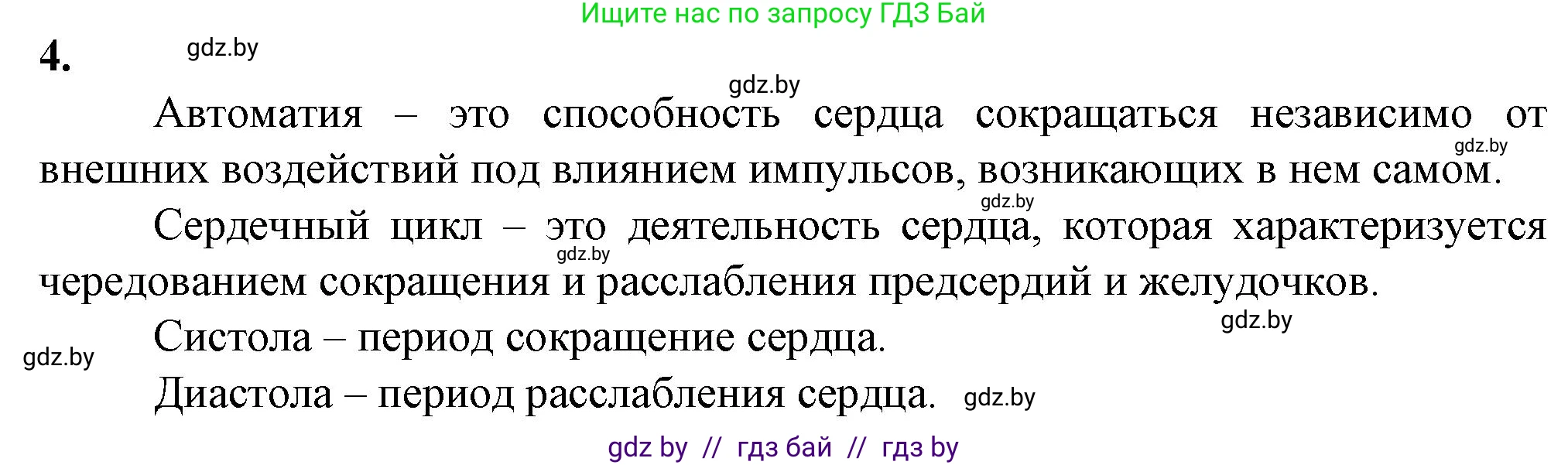 Ищите нас по запросу ГДЗ Бай

4. gdz.by

gdz.by

Автоматия – это способность сердца сокращаться независимо от внешних воздействий под влиянием импульсов, возникающих в нем самом. gdz.by

gdz.by

Сердечный цикл – это деятельность сердца, которая характеризуется чередованием сокращения и расслабления предсердий и желудочков. gdz.by

gdz.by

Систола – период сокращение сердца.

gdz.by

Диастола – период расслабления сердца. gdz.by

gdz by // гдз бай // гдз by